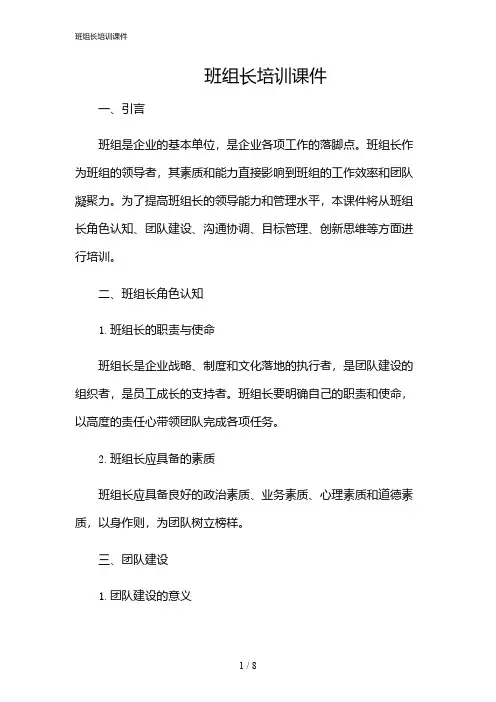 班组长培训课件

班组长培训课件

一、引言

班组是企业的基本单位，是企业各项工作的落脚点。班组长作为班组的领导者，其素质和能力直接影响到班组的工作效率和团队凝聚力。为了提高班组长的领导能力和管理水平，本课件将从班组长角色认知、团队建设、沟通协调、目标管理、创新思维等方面进行培训。

二、班组长角色认知

1. 班组长的职责与使命

班组长是企业战略、制度和文化落地的执行者，是团队建设的组织者，是员工成长的支持者。班组长要明确自己的职责和使命，以高度的责任心带领团队完成各项任务。

2. 班组长应具备的素质

班组长应具备良好的政治素质、业务素质、心理素质和道德素质，以身作则，为团队树立榜样。

三、团队建设

1. 团队建设的意义

1 / 8